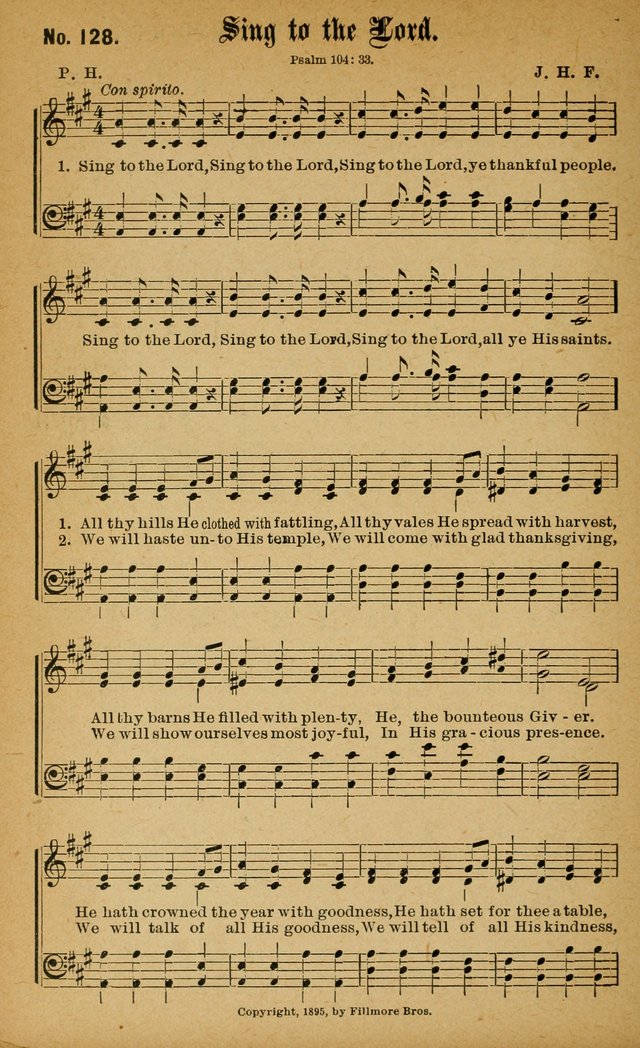 No. 128. Sing to the Lord.

Psalm 104: 33.

P. H.

J. H. F.

Con spirito.

1. Sing to the Lord, Sing to the Lord, Sing to the Lord, ye thankful people.

Sing to the Lord, Sing to the Lord, Sing to the Lord, all ye His saints.

1. All thy hills He clothed with fattling, All thy vales He spread with harvest,
2. We will haste un-to His temple, We will come with glad thanksgiving,

All thy barns He filled with plen-ty, He, the bounteous Giv - er.
We will show ourselves most joy-ful, In His gra - cious pres-ence.

He hath crowned the year with goodness, He hath set for thee a table,
We will talk of all His goodness, We will tell of all His kindness,

Copyright, 1895, by Fillmore Bros.